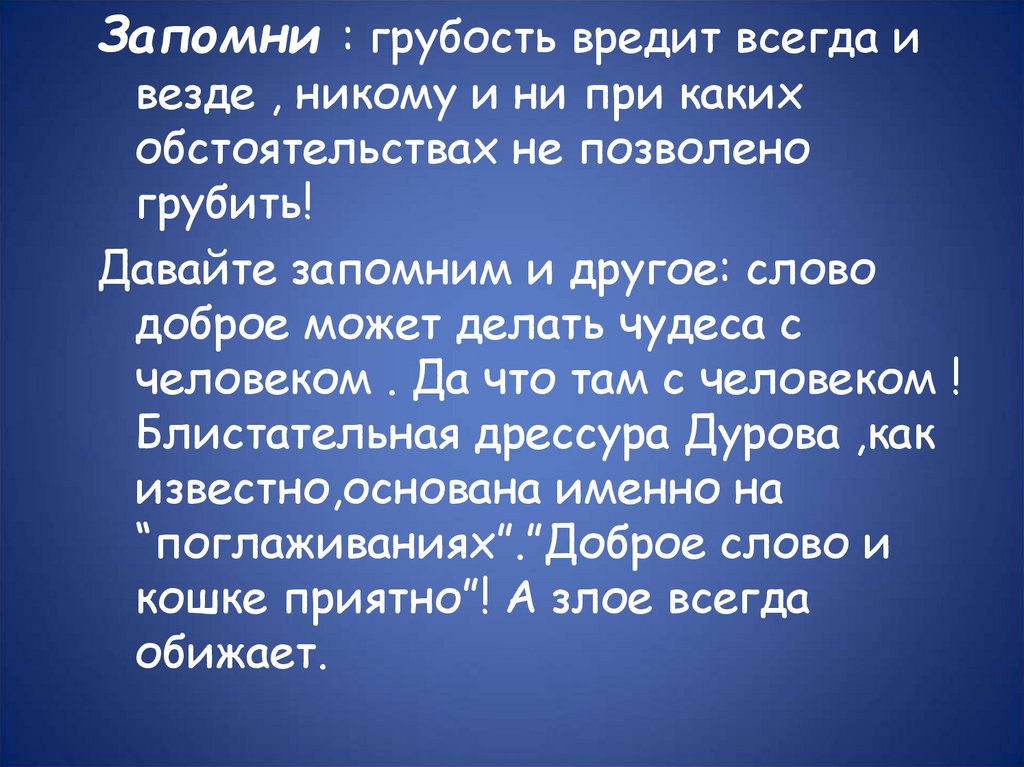 Запомни : грубость вредит всегда и везде , никому и ни при каких обстоятельствах не позволено грубить!

Давайте запомним и другое: слово доброе может делать чудеса с человеком . Да что там с человеком ! Блистательная дрессура Дурова ,как известно,основана именно на “поглаживаниях”.”Доброе слово и кошке приятно”! А злое всегда обижает.